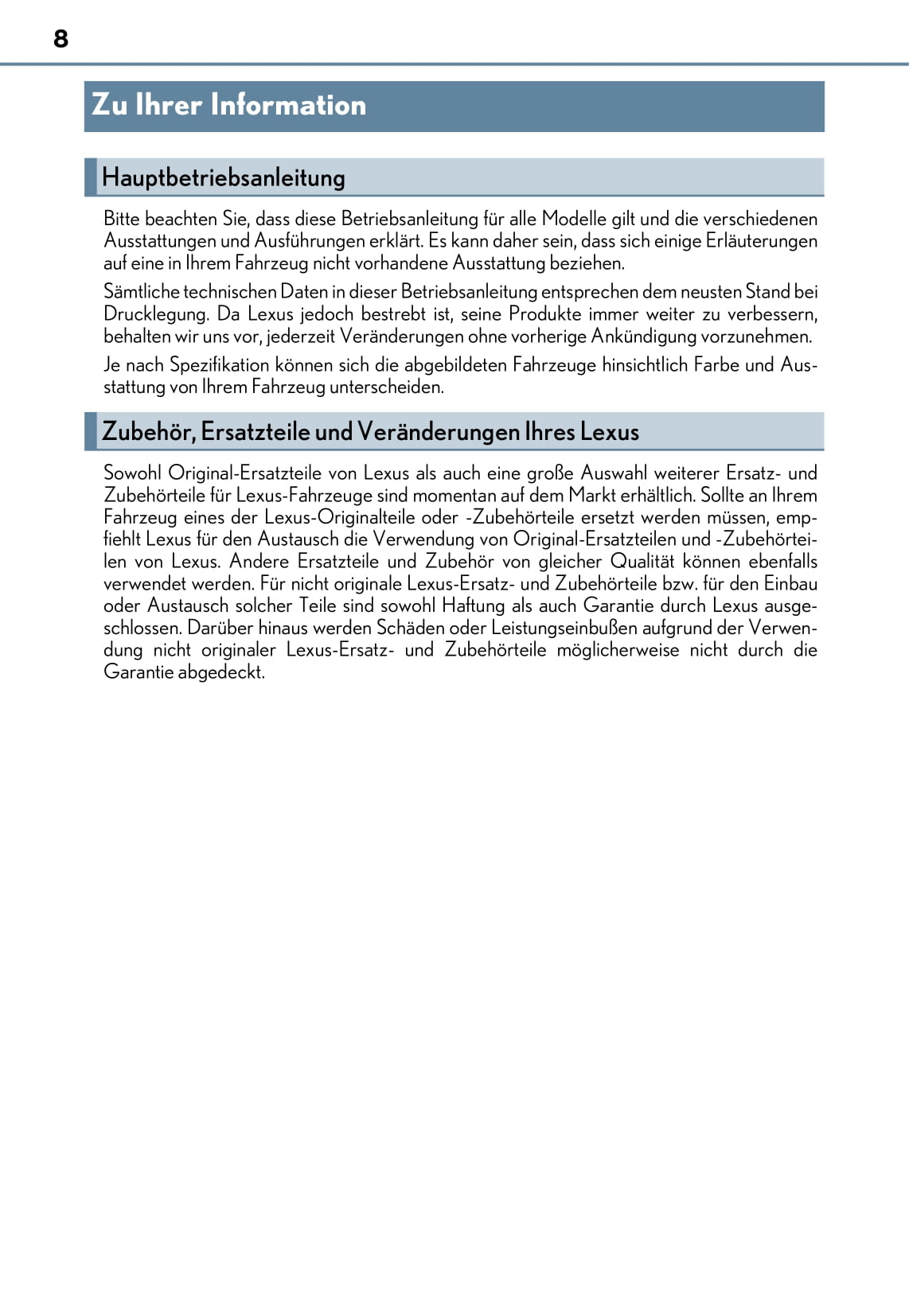 8

Zu Ihrer Information

Hauptbetriebsanleitung

Bitte beachten Sie, dass diese Betriebsanleitung für alle Modelle gilt und die verschiedenen Ausstattungen und Ausführungen erklärt. Es kann daher sein, dass sich einige Erläuterungen auf eine in Ihrem Fahrzeug nicht vorhandene Ausstattung beziehen.

Sämtliche technischen Daten in dieser Betriebsanleitung entsprechen dem neusten Stand bei Drucklegung. Da Lexus jedoch bestrebt ist, seine Produkte immer weiter zu verbessern, behalten wir uns vor, jederzeit Veränderungen ohne vorherige Ankündigung vorzunehmen.

Je nach Spezifikation können sich die abgebildeten Fahrzeuge hinsichtlich Farbe und Ausstattung von Ihrem Fahrzeug unterscheiden.

Zubehör, Ersatzteile und Veränderungen Ihres Lexus

Sowohl Original-Ersatzteile von Lexus als auch eine große Auswahl weiterer Ersatz- und Zubehörteile für Lexus-Fahrzeuge sind momentan auf dem Markt erhältlich. Sollte an Ihrem Fahrzeug eines der Lexus-Originalteile oder -Zubehörteile ersetzt werden müssen, empfiehlt Lexus für den Austausch die Verwendung von Original-Ersatzteilen und -Zubehörteilen von Lexus. Andere Ersatzteile und Zubehör von gleicher Qualität können ebenfalls verwendet werden. Für nicht originale Lexus-Ersatz- und Zubehörteile bzw. für den Einbau oder Austausch solcher Teile sind sowohl Haftung als auch Garantie durch Lexus ausgeschlossen. Darüber hinaus werden Schäden oder Leistungseinbußen aufgrund der Verwendung nicht originaler Lexus-Ersatz- und Zubehörteile möglicherweise nicht durch die Garantie abgedeckt.